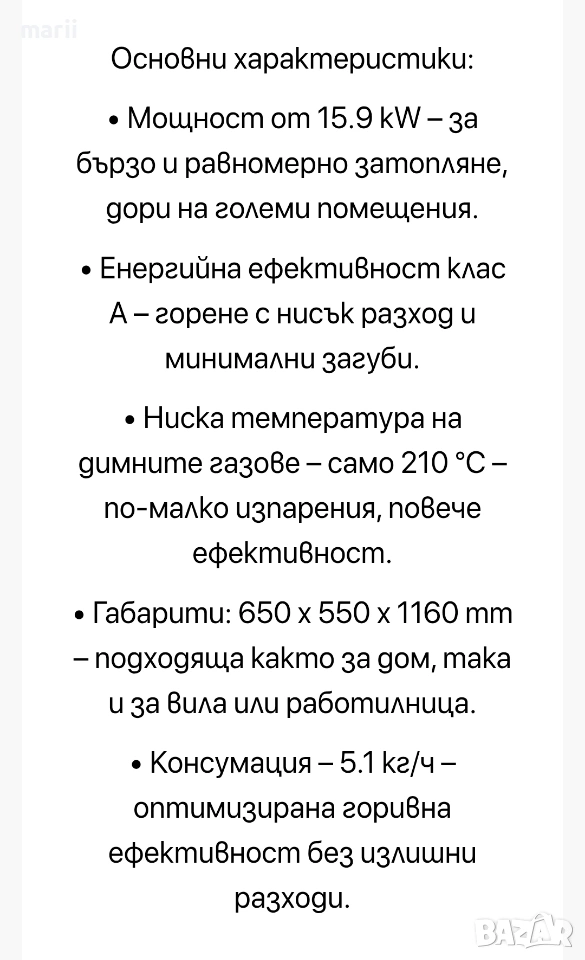 marii

Основни характеристики:

• Мощност от 15.9 kW – за бързо и равномерно затопляне, дори на големи помещения.

• Енергийна ефективност клас А – горене с нисък разход и минимални загуби.

• Ниска температура на димните газове – само 210 °C – по-малко изпарения, повече ефективност.

• Габарити: 650 x 550 x 1160 mm – подходяща както за дом, така и за вила или работилница.

• Консумация – 5.1 кг/ч – оптимизирана горивна ефективност без излишни разходи.

BAZAR